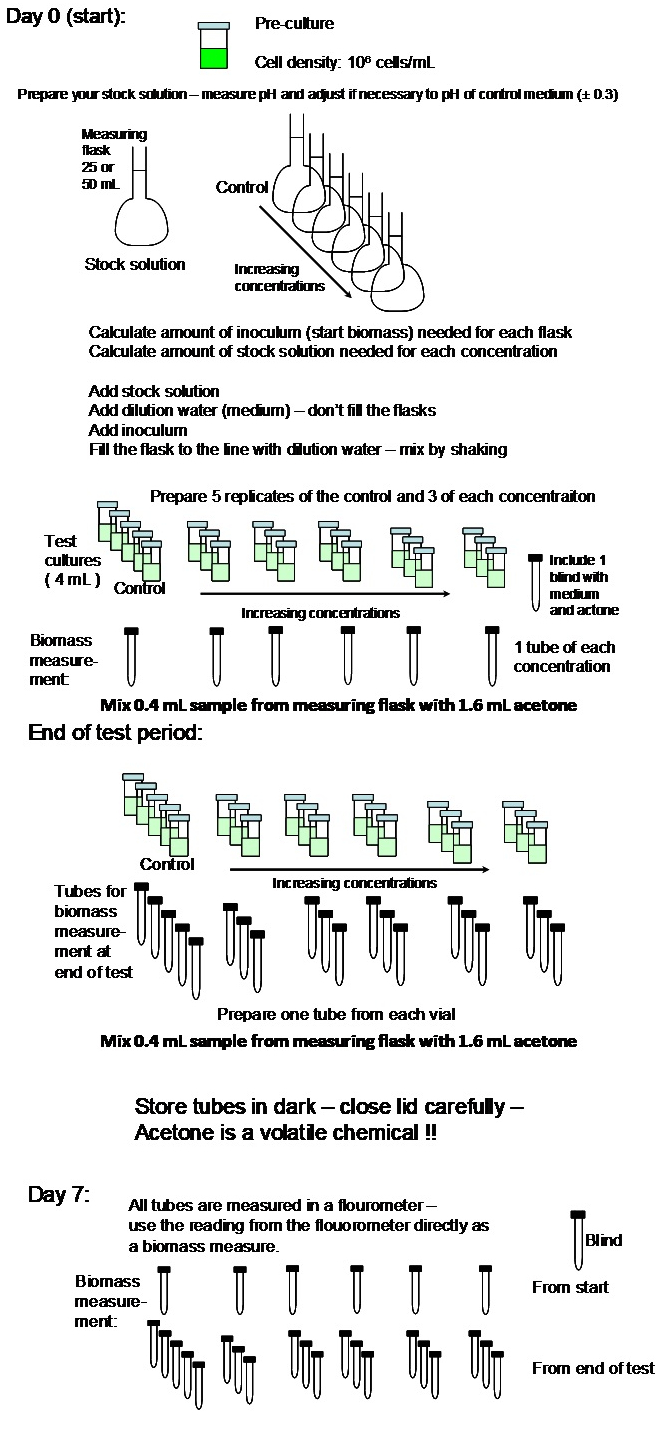 Day 0 (start):

Pre-culture

Cell density: $10^6$ cells/mL

Prepare your stock solution – measure pH and adjust if necessary to pH of control medium (± 0.3)

Measuring flask 25 or 50 mL

Stock solution

Control

Increasing concentrations

Calculate amount of inoculum (start biomass) needed for each flask
Calculate amount of stock solution needed for each concentration

Add stock solution
Add dilution water (medium) – don't fill the flasks
Add inoculum
Fill the flask to the line with dilution water – mix by shaking

Prepare 5 replicates of the control and 3 of each concentraiton

Test cultures ( 4 mL )

Control

Increasing concentrations

Include 1 blind with medium and actone

Biomass measurement:

1 tube of each concentration

Mix 0.4 mL sample from measuring flask with 1.6 mL acetone

End of test period:

Control

Increasing concentrations

Tubes for biomass measurement at end of test

Prepare one tube from each vial

Mix 0.4 mL sample from measuring flask with 1.6 mL acetone

Store tubes in dark – close lid carefully –
Acetone is a volatile chemical !!

Day 7:

All tubes are measured in a flourometer – use the reading from the flouorometer directly as a biomass measure.

Blind

Biomass measurement:

From start

From end of test